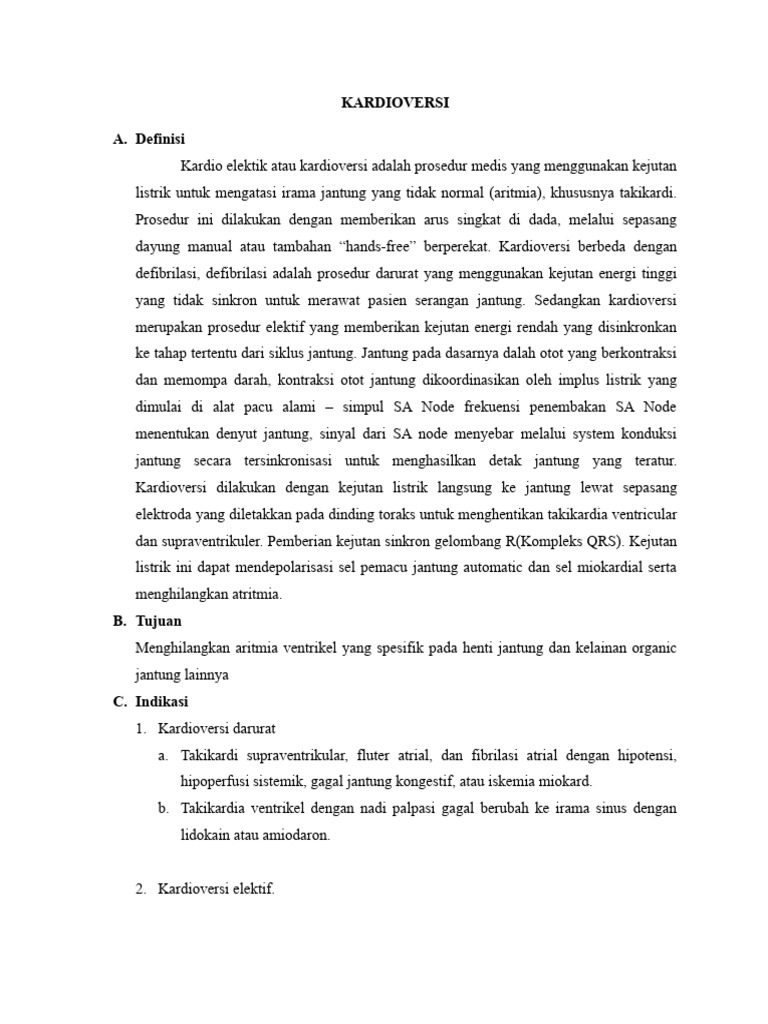 KARDIOVERSI

A. Definisi

Kardio elektik atau kardioversi adalah prosedur medis yang menggunakan kejutan listrik untuk mengatasi irama jantung yang tidak normal (aritmia), khususnya takikardi. Prosedur ini dilakukan dengan memberikan arus singkat di dada, melalui sepasang dayung manual atau tambahan “hands-free” berperekat. Kardioversi berbeda dengan defibrilasi, defibrilasi adalah prosedur darurat yang menggunakan kejutan energi tinggi yang tidak sinkron untuk merawat pasien serangan jantung. Sedangkan kardioversi merupakan prosedur elektif yang memberikan kejutan energi rendah yang disinkronkan ke tahap tertentu dari siklus jantung. Jantung pada dasarnya dalah otot yang berkontraksi dan memompa darah, kontraksi otot jantung dikoordinasikan oleh implus listrik yang dimulai di alat pacu alami – simpul SA Node frekuensi penembakan SA Node menentukan denyut jantung, sinyal dari SA node menyebar melalui system konduksi jantung secara tersinkronisasi untuk menghasilkan detak jantung yang teratur. Kardioversi dilakukan dengan kejutan listrik langsung ke jantung lewat sepasang elektroda yang diletakkan pada dinding toraks untuk menghentikan takikardia ventricular dan supraventrikuler. Pemberian kejutan sinkron gelombang R(Kompleks QRS). Kejutan listrik ini dapat mendepolarisasi sel pemacu jantung automatic dan sel miokardial serta menghilangkan atritmia.

B. Tujuan

Menghilangkan aritmia ventrikel yang spesifik pada henti jantung dan kelainan organic jantung lainnya

C. Indikasi

1. Kardioversi darurat
a. Takikardi supraventrikular, fluter atrial, dan fibrilasi atrial dengan hipotensi, hipoperfusi sistemik, gagal jantung kongestif, atau iskemia miokard.
b. Takikardia ventrikel dengan nadi palpasi gagal berubah ke irama sinus dengan lidokain atau amiodaron.

2. Kardioversi elektif.